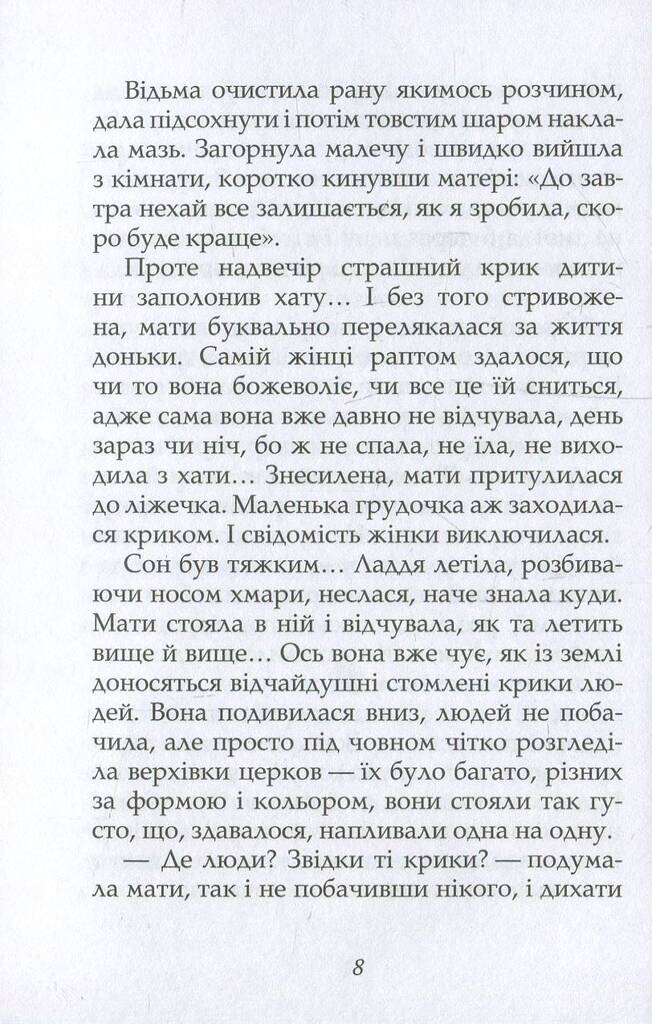 Відьма очистила рану якимось розчином, дала підсохнути і потім товстим шаром наклала мазь. Загорнула малечу і швидко вийшла з кімнати, коротко кинувши матері: «До завтра нехай все залишається, як я зробила, скоро буде краще».

Проте надвечір страшний крик дитини заполонив хату… І без того стривожена, мати буквально перелякалася за життя доньки. Самій жінці раптом здалося, що чи то вона божеволіє, чи все це їй сниться, адже сама вона вже давно не відчувала, день зараз чи ніч, бо ж не спала, не їла, не виходила з хати… Знесилена, мати притулилася до ліжечка. Маленька грудочка аж заходилася криком. І свідомість жінки виключилася.

Сон був тяжким… Ладдя летіла, розбиваючи носом хмари, неслася, наче знала куди. Мати стояла в ній і відчувала, як та летить вище й вище… Ось вона вже чує, як із землі доносяться відчайдушні стомлені крики людей. Вона подивилася вниз, людей не побачила, але просто під човном чітко розгледіла верхівки церков — їх було багато, різних за формою і кольором, вони стояли так густо, що, здавалося, напливали одна на одну.

— Де люди? Звідки ті крики? — подумала мати, так і не побачивши нікого, і дихати

8